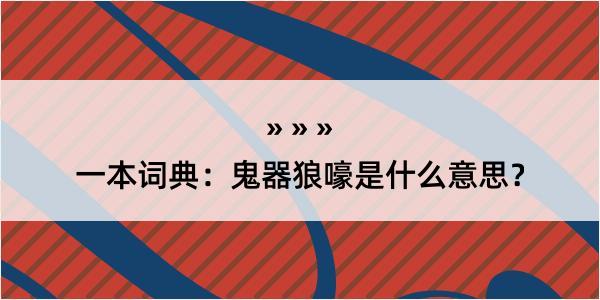 » » »

一本词典：鬼器狼嚎是什么意思？